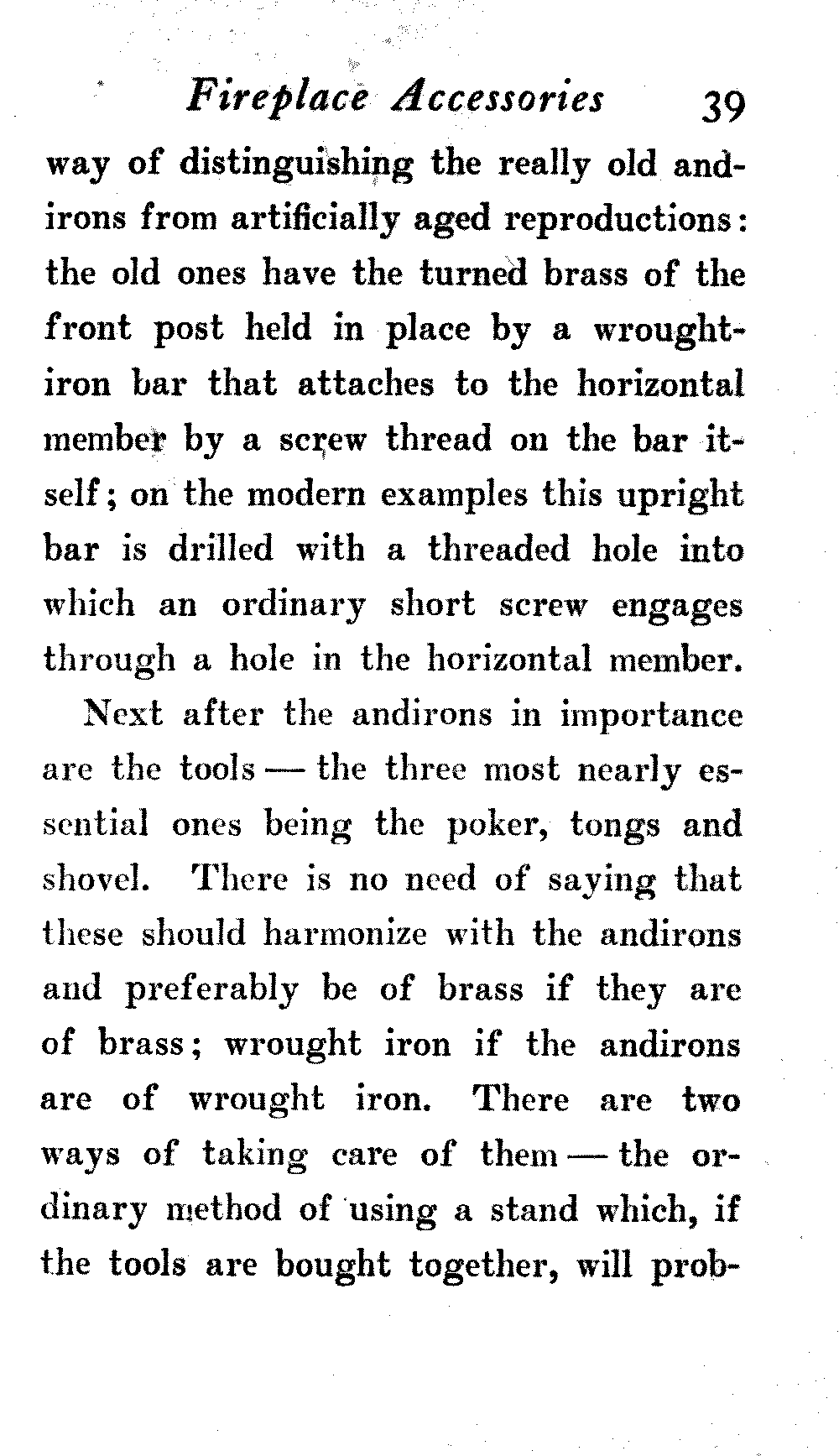 Fireplace Accessories 39

way of distinguishing the really old andirons from artificially aged reproductions: the old ones have the turned brass of the front post held in place by a wrought-iron bar that attaches to the horizontal member by a screw thread on the bar itself; on the modern examples this upright bar is drilled with a threaded hole into which an ordinary short screw engages through a hole in the horizontal member.

Next after the andirons in importance are the tools — the three most nearly essential ones being the poker, tongs and shovel. There is no need of saying that these should harmonize with the andirons and preferably be of brass if they are of brass; wrought iron if the andirons are of wrought iron. There are two ways of taking care of them — the ordinary method of using a stand which, if the tools are bought together, will prob-